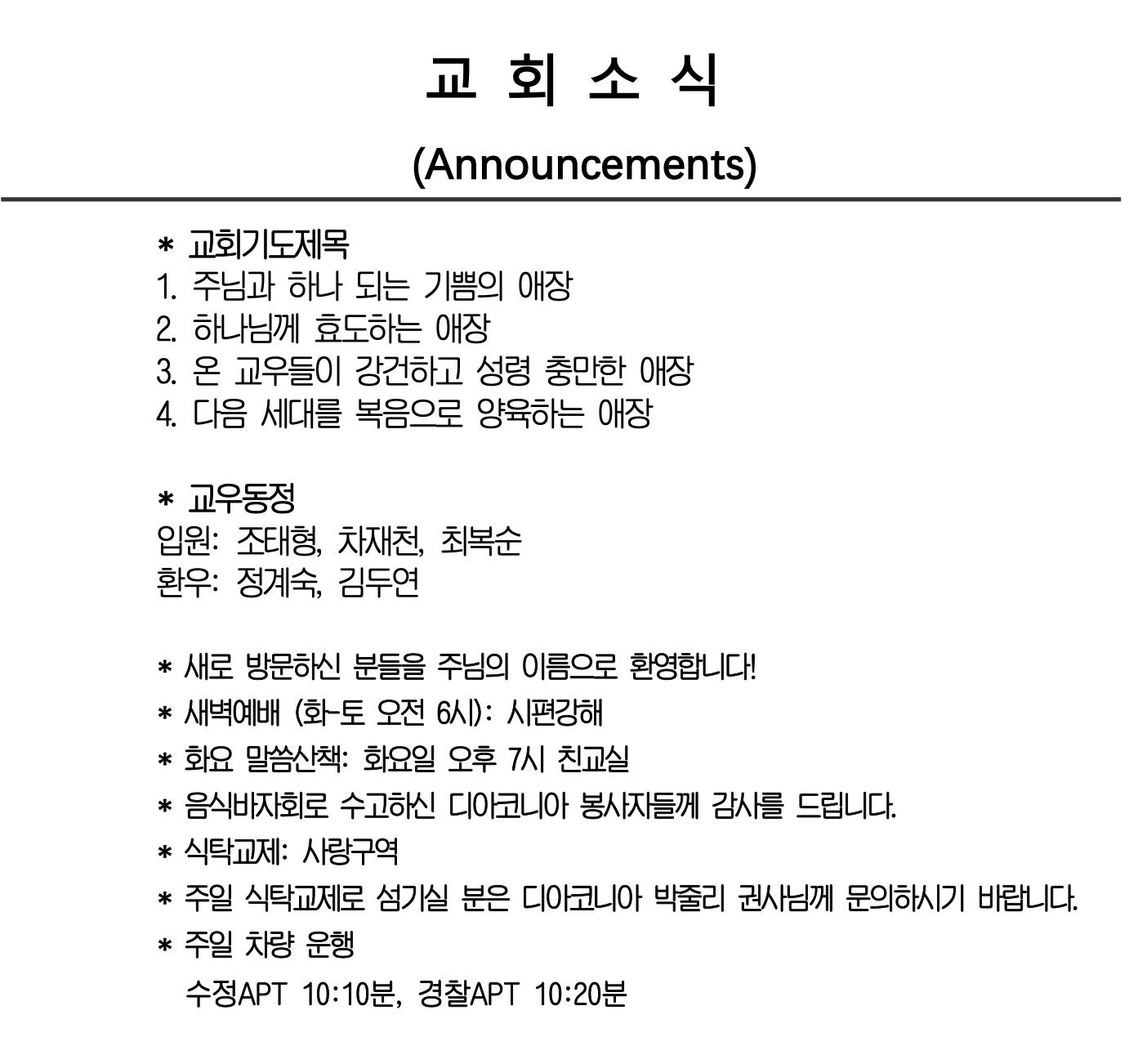 교 회 소 식

(Announcements)

* 교회기도제목
1. 주님과 하나 되는 기쁨의 애장
2. 하나님께 효도하는 애장
3. 온 교우들이 강건하고 성령 충만한 애장
4. 다음 세대를 복음으로 양육하는 애장

* 교우동정
입원: 조태형, 차재천, 최복순
환우: 정계숙, 김두연

* 새로 방문하신 분들을 주님의 이름으로 환영합니다!
* 새벽예배 (화-토 오전 6시): 시편강해
* 화요 말씀산책: 화요일 오후 7시 친교실
* 음식바자회로 수고하신 디아코니아 봉사자들께 감사를 드립니다.
* 식탁교제: 사랑구역
* 주일 식탁교제로 섬기실 분은 디아코니아 박줄리 권사님께 문의하시기 바랍니다.
* 주일 차량 운행
수정APT 10:10분, 경찰APT 10:20분